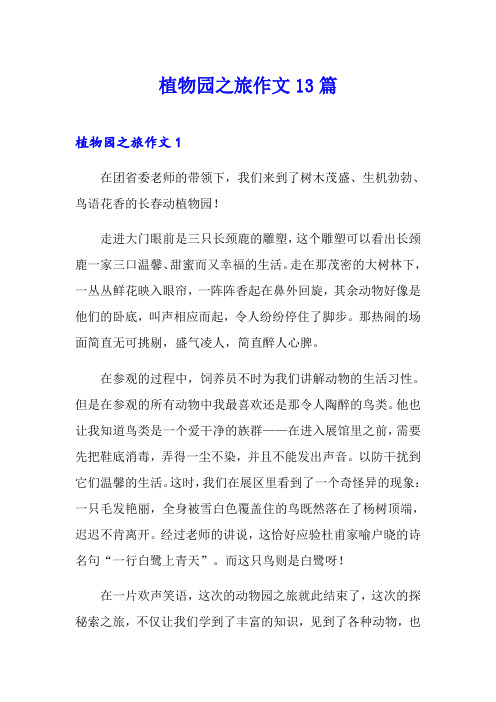 植物园之旅作文13篇

植物园之旅作文1

在团省委老师的带领下，我们来到了树木茂盛、生机勃勃、鸟语花香的长春动植物园！

走进大门眼前是三只长颈鹿的雕塑，这个雕塑可以看出长颈鹿一家三口温馨、甜蜜而又幸福的生活。走在那茂密的大树林下，一丛丛鲜花映入眼帘，一阵阵香起在鼻外回旋，其余动物好像是他们的卧底，叫声相应而起，令人纷纷停住了脚步。那热闹的场面简直无可挑剔，盛气凌人，简直醉人心脾。

在参观的过程中，饲养员不时为我们讲解动物的生活习性。但是在参观的所有动物中我最喜欢还是那令人陶醉的鸟类。他也让我知道鸟类是一个爱干净的族群——在进入展馆里之前，需要先把鞋底消毒，弄得一尘不染，并且不能发出声音。以防干扰到它们温馨的生活。这时，我们在展区里看到了一个奇怪异的现象：一只毛发艳丽，全身被雪白色覆盖住的鸟既然落在了杨树顶端，迟迟不肯离开。经过老师的讲说，这恰好应验杜甫家喻户晓的诗名句“一行白鹭上青天”。而这只鸟则是白鹭呀！

在一片欢声笑语，这次的动物园之旅就此结束了，这次的探秘索之旅，不仅让我们学到了丰富的知识，见到了各种动物，也